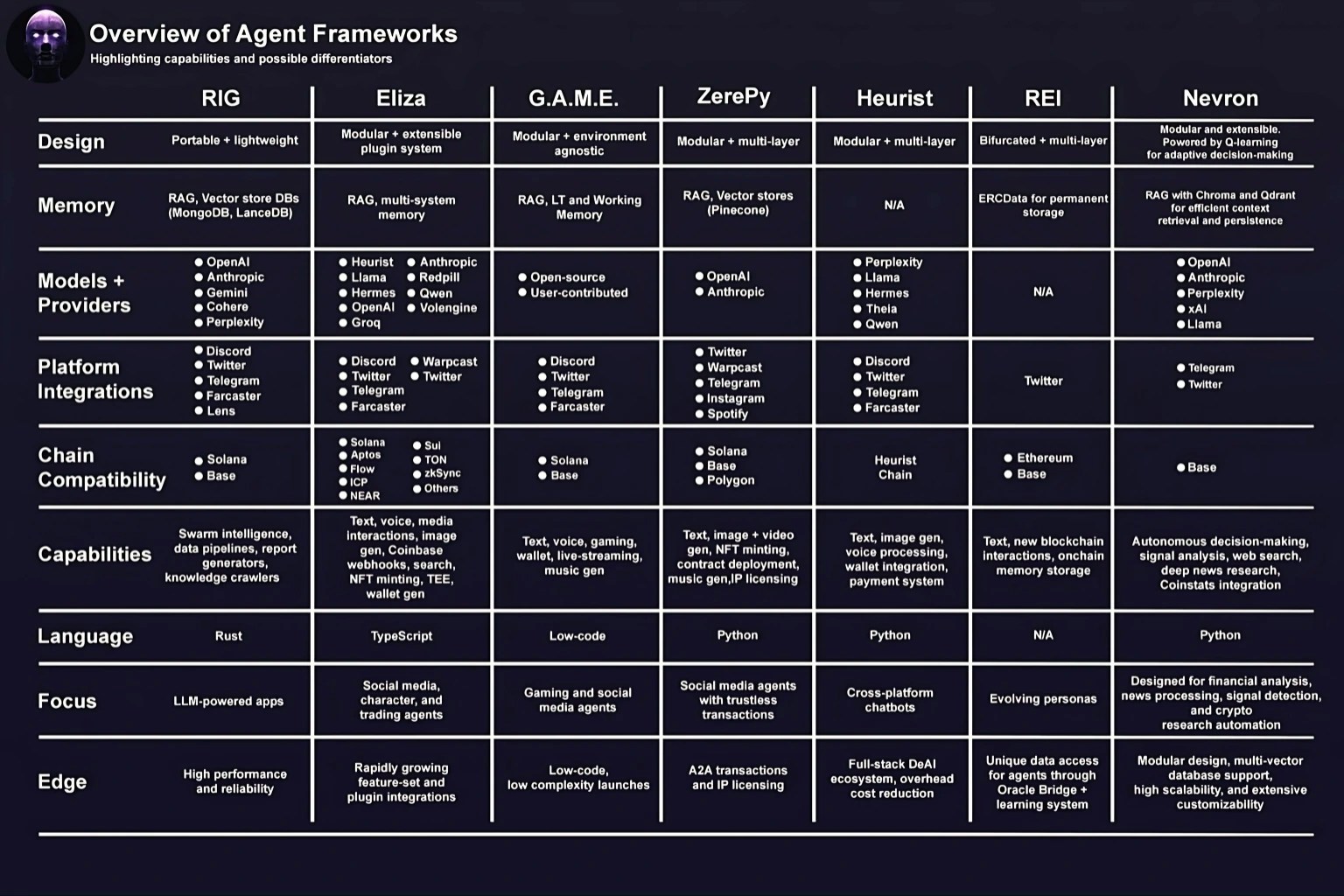 Overview of Agent Frameworks

Highlighting capabilities and possible differentiators

| | RIG | Eliza | G.A.M.E. | ZerePy | Heurist | REI | Nevron |
|---|---|---|---|---|---|---|---|
| Design | Portable + lightweight | Modular + extensible plugin system | Modular + environment agnostic | Modular + multi-layer | Modular + multi-layer | Bifurcated + multi-layer | Modular and extensible. Powered by Q-learning for adaptive decision-making |
| Memory | RAG, Vector store DBs (MongoDB, LanceDB) | RAG, multi-system memory | RAG, LT and Working Memory | RAG, Vector stores (Pinecone) | N/A | ERCData for permanent storage | RAG with Chroma and Qdrant for efficient context retrieval and persistence |
| Models + Providers | ● OpenAI ● Anthropic ● Gemini ● Cohere ● Perplexity | ● Heurist ● Llama ● Hermes ● OpenAI ● Groq ● Anthropic ● Redpill ● Qwen ● Volengine | ● Open-source ● User-contributed | ● OpenAI ● Anthropic | ● Perplexity ● Llama ● Hermes ● Theia ● Qwen | N/A | ● OpenAI ● Anthropic ● Perplexity ● xAI ● Llama |
| Platform Integrations | ● Discord ● Twitter ● Telegram ● Farcaster ● Lens | ● Discord ● Twitter ● Telegram ● Farcaster ● Warpcast ● Twitter | ● Discord ● Twitter ● Telegram ● Farcaster | ● Twitter ● Warpcast ● Telegram ● Instagram ● Spotify | ● Discord ● Twitter ● Telegram ● Farcaster | Twitter | ● Telegram ● Twitter |
| Chain Compatibility | ● Solana ● Base | ● Solana ● Aptos ● Flow ● ICP ● NEAR ● Sui ● TON ● zkSync ● Others | ● Solana ● Base | ● Solana ● Base ● Polygon | Heurist Chain | ● Ethereum ● Base | ● Base |
| Capabilities | Swarm intelligence, data pipelines, report generators, knowledge crawlers | Text, voice, media interactions, image gen, Coinbase webhooks, search, NFT minting, TEE, wallet gen | Text, voice, gaming, wallet, live-streaming, music gen | Text, image + video gen, NFT minting, contract deployment, music gen,IP licensing | Text, image gen, voice processing, wallet integration, payment system | Text, new blockchain interactions, onchain memory storage | Autonomous decision-making, signal analysis, web search, deep news research, Coinstats integration |
| Language | Rust | TypeScript | Low-code | Python | Python | N/A | Python |
| Focus | LLM-powered apps | Social media, character, and trading agents | Gaming and social media agents | Social media agents with trustless transactions | Cross-platform chatbots | Evolving personas | Designed for financial analysis, news processing, signal detection, and crypto research automation |
| Edge | High performance and reliability | Rapidly growing feature-set and plugin integrations | Low-code, low complexity launches | A2A transactions and IP licensing | Full-stack DeAI ecosystem, overhead cost reduction | Unique data access for agents through Oracle Bridge + learning system | Modular design, multi-vector database support, high scalability, and extensive customizability |